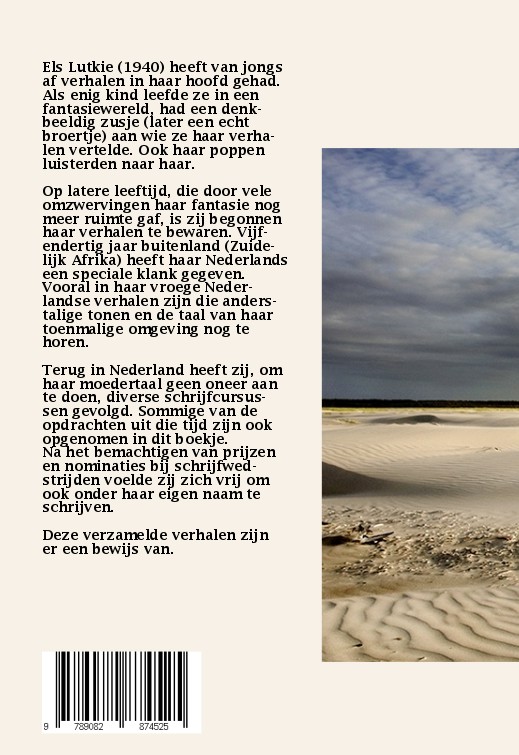 Els Lutkie (1940) heeft van jongs af verhalen in haar hoofd gehad. Als enig kind leefde ze in een fantasiewereld, had een denkbeeldig zusje (later een echt broertje) aan wie ze haar verhalen vertelde. Ook haar poppen luisterden naar haar.

Op latere leeftijd, die door vele omzwervingen haar fantasie nog meer ruimte gaf, is zij begonnen haar verhalen te bewaren. Vijfendertig jaar buitenland (Zuidelijk Afrika) heeft haar Nederlands een speciale klank gegeven. Vooral in haar vroege Nederlandse verhalen zijn die anderstalige tonen en de taal van haar toenmalige omgeving nog te horen.

Terug in Nederland heeft zij, om haar moedertaal geen oneer aan te doen, diverse schrijfcursussen gevolgd. Sommige van de opdrachten uit die tijd zijn ook opgenomen in dit boekje.
Na het bemachtigen van prijzen en nominaties bij schrijfwedstrijden voelde zij zich vrij om ook onder haar eigen naam te schrijven.

Deze verzamelde verhalen zijn er een bewijs van.

9 789082 874525